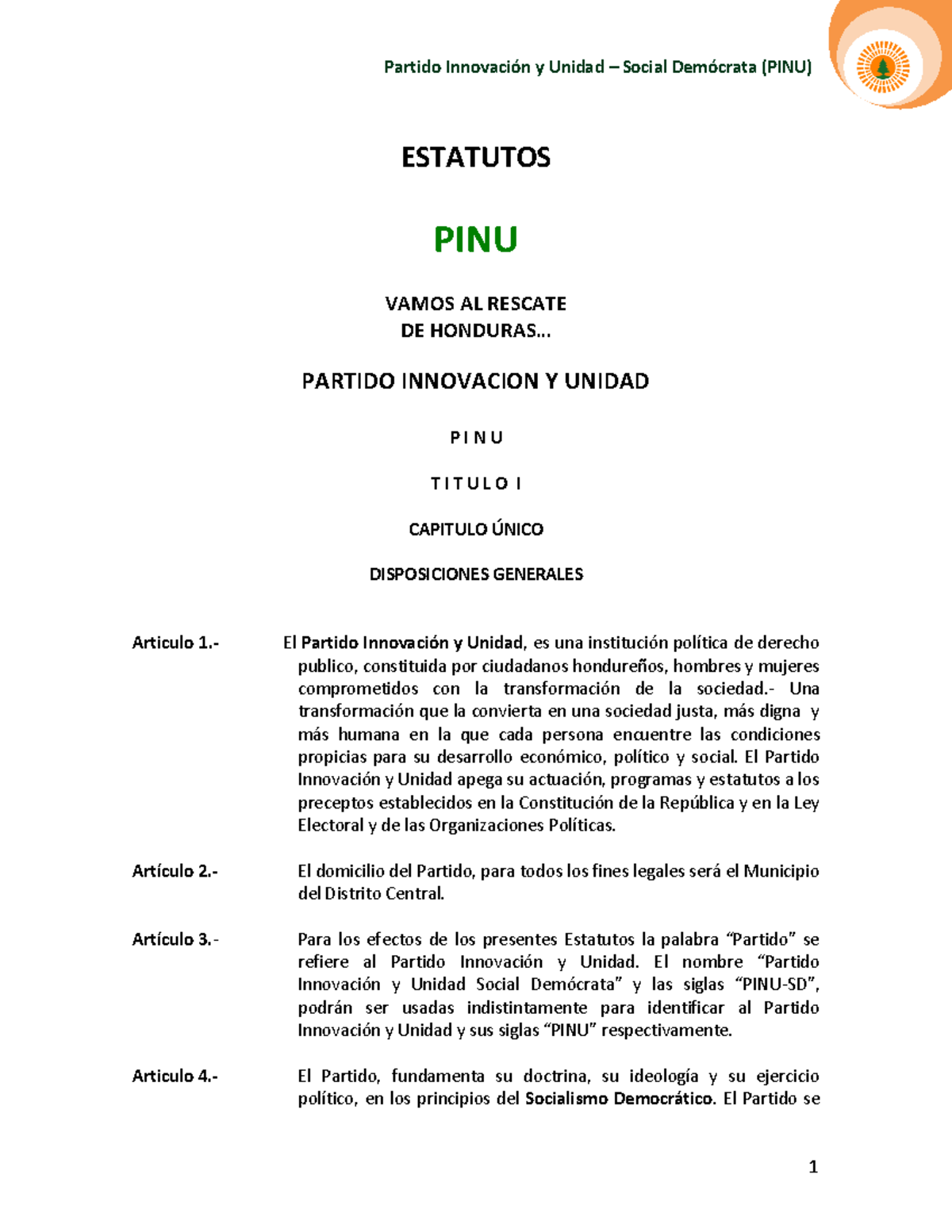 Partido Innovación y Unidad – Social Demócrata (PINU)

ESTATUTOS

PINU

VAMOS AL RESCATE
DE HONDURAS...

PARTIDO INNOVACION Y UNIDAD

P I N U

T I T U L O I

CAPITULO ÚNICO

DISPOSICIONES GENERALES

Articulo 1.- El Partido Innovación y Unidad, es una institución política de derecho publico, constituida por ciudadanos hondureños, hombres y mujeres comprometidos con la transformación de la sociedad.- Una transformación que la convierta en una sociedad justa, más digna y más humana en la que cada persona encuentre las condiciones propicias para su desarrollo económico, político y social. El Partido Innovación y Unidad apega su actuación, programas y estatutos a los preceptos establecidos en la Constitución de la República y en la Ley Electoral y de las Organizaciones Políticas.

Artículo 2.- El domicilio del Partido, para todos los fines legales será el Municipio del Distrito Central.

Artículo 3.- Para los efectos de los presentes Estatutos la palabra "Partido" se refiere al Partido Innovación y Unidad. El nombre "Partido Innovación y Unidad Social Demócrata" y las siglas "PINU-SD", podrán ser usadas indistintamente para identificar al Partido Innovación y Unidad y sus siglas "PINU" respectivamente.

Articulo 4.- El Partido, fundamenta su doctrina, su ideología y su ejercicio político, en los principios del Socialismo Democrático. El Partido se

1